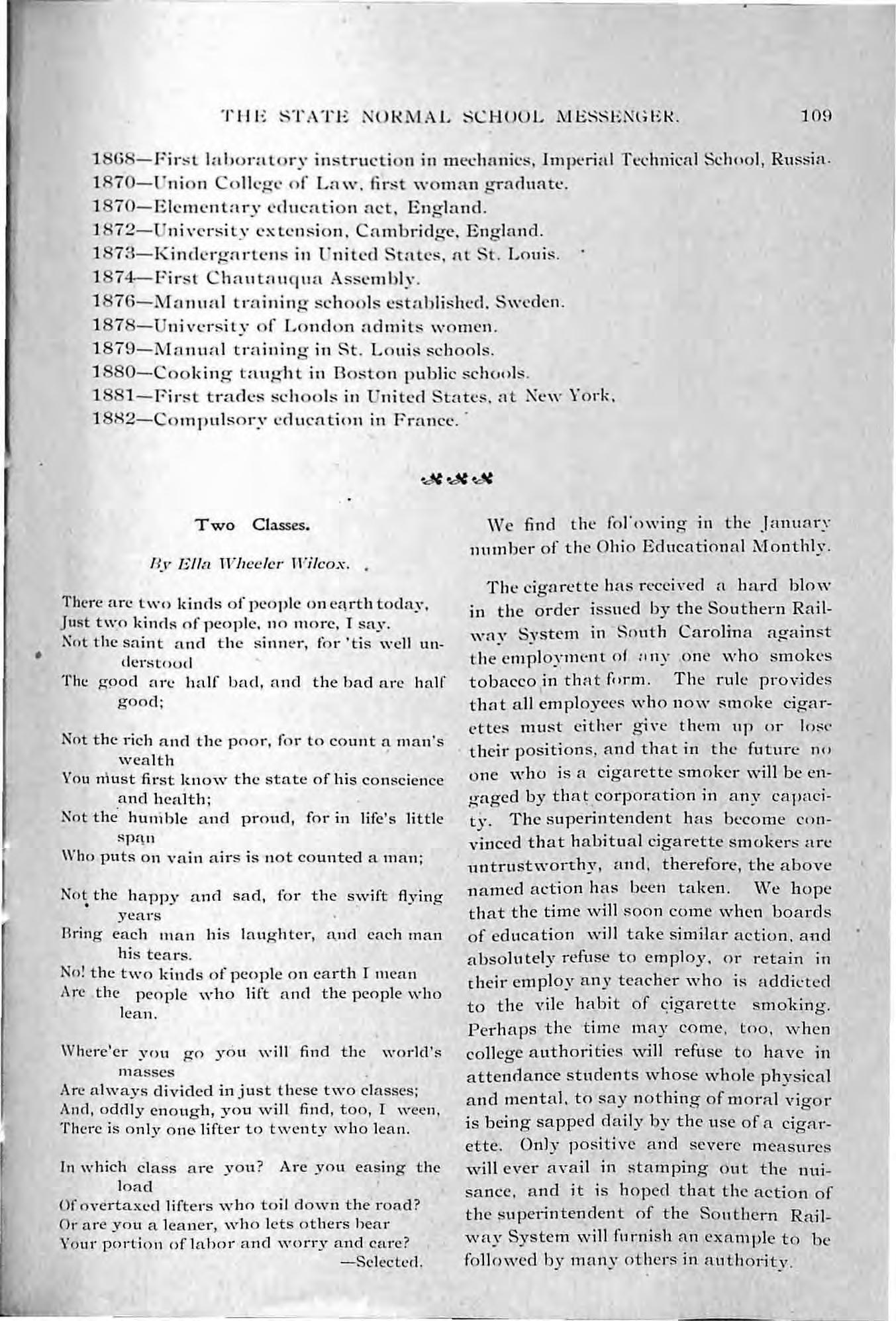 THE STATE NORMAL SCHOOL MESSENGER. 109

1868—First laboratory instruction in mechanics, Imperial Technical School, Russia.
1870—Union College of Law, first woman graduate.
1870—Elementary education act, England.
1872—University extension, Cambridge, England.
1873—Kindergartens in United States, at St. Louis.
1874—First Chautauqua Assembly.
1876—Manual training schools established, Sweden.
1878—University of London admits women.
1879—Manual training in St. Louis schools.
1880—Cooking taught in Boston public schools.
1881—First trades schools in United States, at New York.
1882—Compulsory education in France.

Two Classes.

By Ella Wheeler Wilcox.

There are two kinds of people on earth today,
Just two kinds of people, no more, I say.
Not the saint and the sinner, for 'tis well understood
The good are half bad, and the bad are half good;

Not the rich and the poor, for to count a man's wealth
You must first know the state of his conscience and health;
Not the humble and proud, for in life's little span
Who puts on vain airs is not counted a man;

Not the happy and sad, for the swift flying years
Bring each man his laughter, and each man his tears.
No! the two kinds of people on earth I mean
Are the people who lift and the people who lean.

Where'er you go you will find the world's masses
Are always divided in just these two classes;
And, oddly enough, you will find, too, I ween,
There is only one lifter to twenty who lean.

In which class are you? Are you easing the load
Of overtaxed lifters who toil down the road?
Or are you a leaner, who lets others bear
Your portion of labor and worry and care?
—Selected.

We find the fol'owing in the January number of the Ohio Educational Monthly.

The cigarette has received a hard blow in the order issued by the Southern Railway System in South Carolina against the employment of any one who smokes tobacco in that form. The rule provides that all employees who now smoke cigarettes must either give them up or lose their positions, and that in the future no one who is a cigarette smoker will be engaged by that corporation in any capacity. The superintendent has become convinced that habitual cigarette smokers are untrustworthy, and, therefore, the above named action has been taken. We hope that the time will soon come when boards of education will take similar action, and absolutely refuse to employ, or retain in their employ any teacher who is addicted to the vile habit of cigarette smoking. Perhaps the time may come, too, when college authorities will refuse to have in attendance students whose whole physical and mental, to say nothing of moral vigor is being sapped daily by the use of a cigarette. Only positive and severe measures will ever avail in stamping out the nuisance, and it is hoped that the action of the superintendent of the Southern Railway System will furnish an example to be followed by many others in authority.